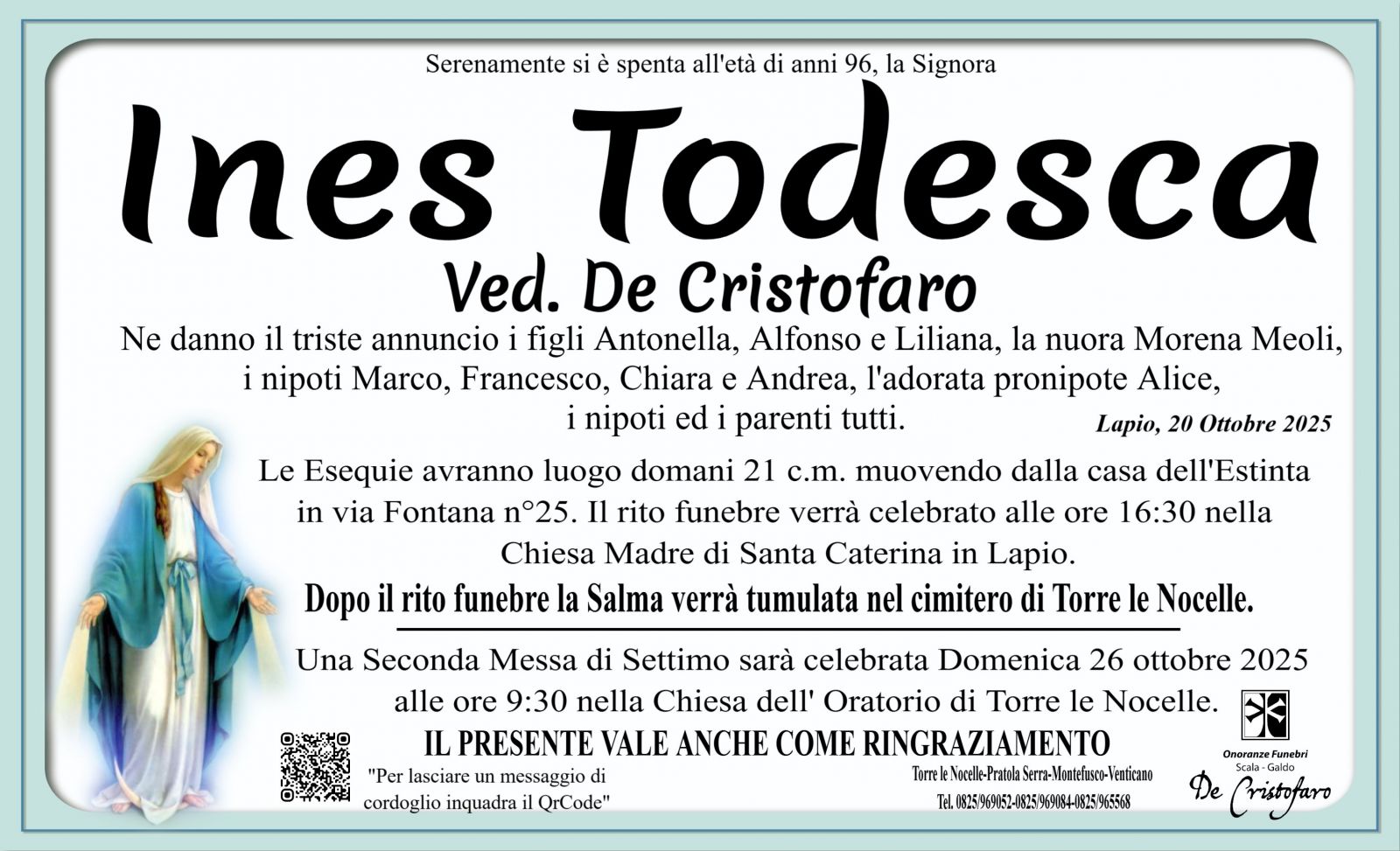 Serenamente si è spenta all'età di anni 96, la Signora

Ines Todesca

Ved. De Cristofaro

Ne danno il triste annuncio i figli Antonella, Alfonso e Liliana, la nuora Morena Meoli, i nipoti Marco, Francesco, Chiara e Andrea, l'adorata pronipote Alice, i nipoti ed i parenti tutti.

Lapio, 20 Ottobre 2025

Le Esequie avranno luogo domani 21 c.m. muovendo dalla casa dell'Estinta in via Fontana n°25. Il rito funebre verrà celebrato alle ore 16:30 nella Chiesa Madre di Santa Caterina in Lapio.

Dopo il rito funebre la Salma verrà tumulata nel cimitero di Torre le Nocelle.

Una Seconda Messa di Settimo sarà celebrata Domenica 26 ottobre 2025 alle ore 9:30 nella Chiesa dell' Oratorio di Torre le Nocelle.

IL PRESENTE VALE ANCHE COME RINGRAZIAMENTO

"Per lasciare un messaggio di cordoglio inquadra il QrCode"

Torre le Nocelle-Pratola Serra-Montefusco-Venticano

Tel. 0825/969052-0825/969084-0825/965568

Onoranze Funebri
Scala - Galdo
De Cristofaro